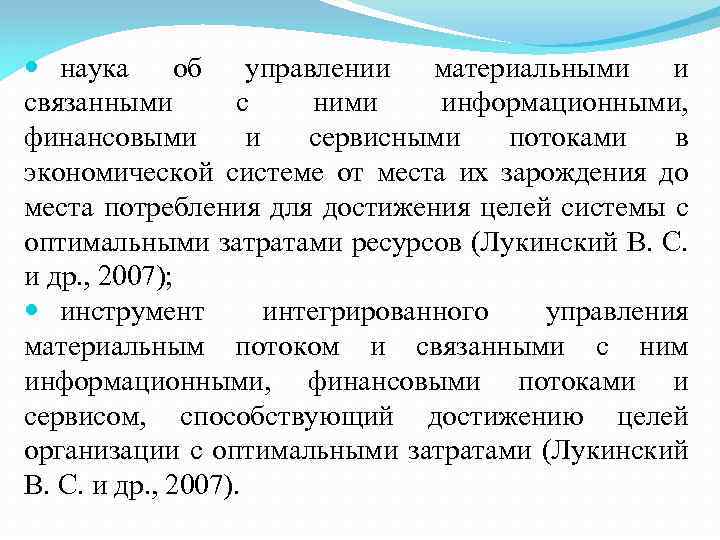 • наука об управлении материальными и связанными с ними информационными, финансовыми и сервисными потоками в экономической системе от места их зарождения до места потребления для достижения целей системы с оптимальными затратами ресурсов (Лукинский В. С. и др., 2007);

• инструмент интегрированного управления материальным потоком и связанными с ним информационными, финансовыми потоками и сервисом, способствующий достижению целей организации с оптимальными затратами (Лукинский В. С. и др., 2007).